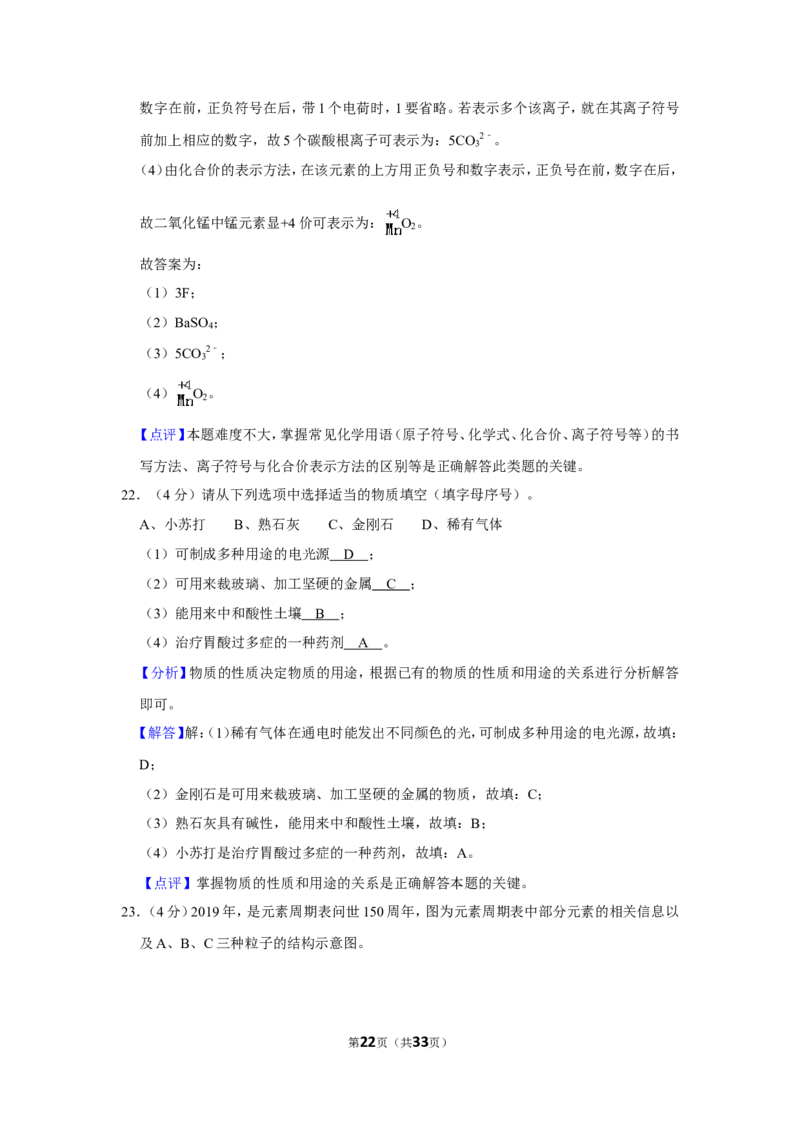 数字在前，正负符号在后，带1个电荷时，1要省略。若表示多个该离子，就在其离子符号前加上相应的数字，故5个碳酸根离子可表示为：$5CO_3^{2-}$。

(4)由化合价的表示方法，在该元素的上方用正负号和数字表示，正负号在前，数字在后，故二氧化锰中锰元素显+4价可表示为：$\overset{+4}{Mn}O_2$。

故答案为：

（1）3F；

（2）$BaSO_4$；

（3）$5CO_3^{2-}$；

（4）$\overset{+4}{Mn}O_2$。

【点评】本题难度不大，掌握常见化学用语（原子符号、化学式、化合价、离子符号等）的书写方法、离子符号与化合价表示方法的区别等是正确解答此类题的关键。

22.（4分）请从下列选项中选择适当的物质填空（填字母序号）。

A、小苏打 B、熟石灰 C、金刚石 D、稀有气体

（1）可制成多种用途的电光源 D ；

（2）可用来裁玻璃、加工坚硬的金属 C ；

（3）能用来中和酸性土壤 B ；

（4）治疗胃酸过多症的一种药剂 A 。

【分析】物质的性质决定物质的用途，根据已有的物质的性质和用途的关系进行分析解答即可。

【解答】解：(1)稀有气体在通电时能发出不同颜色的光，可制成多种用途的电光源，故填：D；

（2）金刚石是可用来裁玻璃、加工坚硬的金属的物质，故填：C；

（3）熟石灰具有碱性，能用来中和酸性土壤，故填：B；

（4）小苏打是治疗胃酸过多症的一种药剂，故填：A。

【点评】掌握物质的性质和用途的关系是正确解答本题的关键。

23.（4分）2019年，是元素周期表问世150周年，图为元素周期表中部分元素的相关信息以及A、B、C三种粒子的结构示意图。

第22页（共33页）